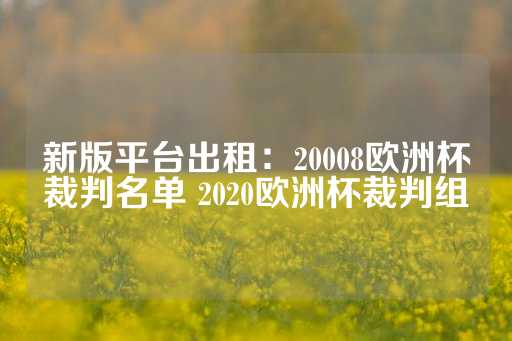 新版平台出租：20008欧洲杯裁判名单 2020欧洲杯裁判组